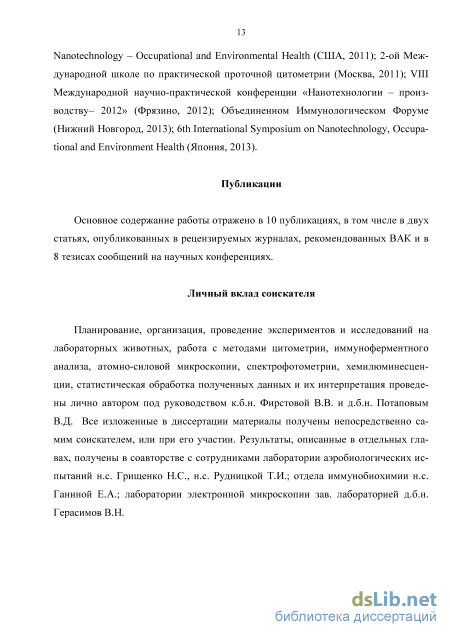 13

Nanotechnology – Occupational and Environmental Health (США, 2011); 2-ой Международной школе по практической проточной цитометрии (Москва, 2011); VIII Международной научно-практической конференции «Нанотехнологии – производству– 2012» (Фрязино, 2012); Объединенном Иммунологическом Форуме (Нижний Новгород, 2013); 6th International Symposium on Nanotechnology, Occupational and Environment Health (Япония, 2013).

Публикации

Основное содержание работы отражено в 10 публикациях, в том числе в двух статьях, опубликованных в рецензируемых журналах, рекомендованных ВАК и в 8 тезисах сообщений на научных конференциях.

Личный вклад соискателя

Планирование, организация, проведение экспериментов и исследований на лабораторных животных, работа с методами цитометрии, иммуноферментного анализа, атомно-силовой микроскопии, спектрофотометрии, хемилюминесценции, статистическая обработка полученных данных и их интерпретация проведены лично автором под руководством к.б.н. Фирстовой В.В. и д.б.н. Потаповым В.Д. Все изложенные в диссертации материалы получены непосредственно самим соискателем, или при его участии. Результаты, описанные в отдельных главах, получены в соавторстве с сотрудниками лаборатории аэробиологических испытаний н.с. Грищенко Н.С., н.с. Рудницкой Т.И.; отдела иммунобиохимии н.с. Ганиной Е.А.; лаборатории электронной микроскопии зав. лабораторией д.б.н. Герасимов В.Н.

dsLib.net
библиотека диссертаций